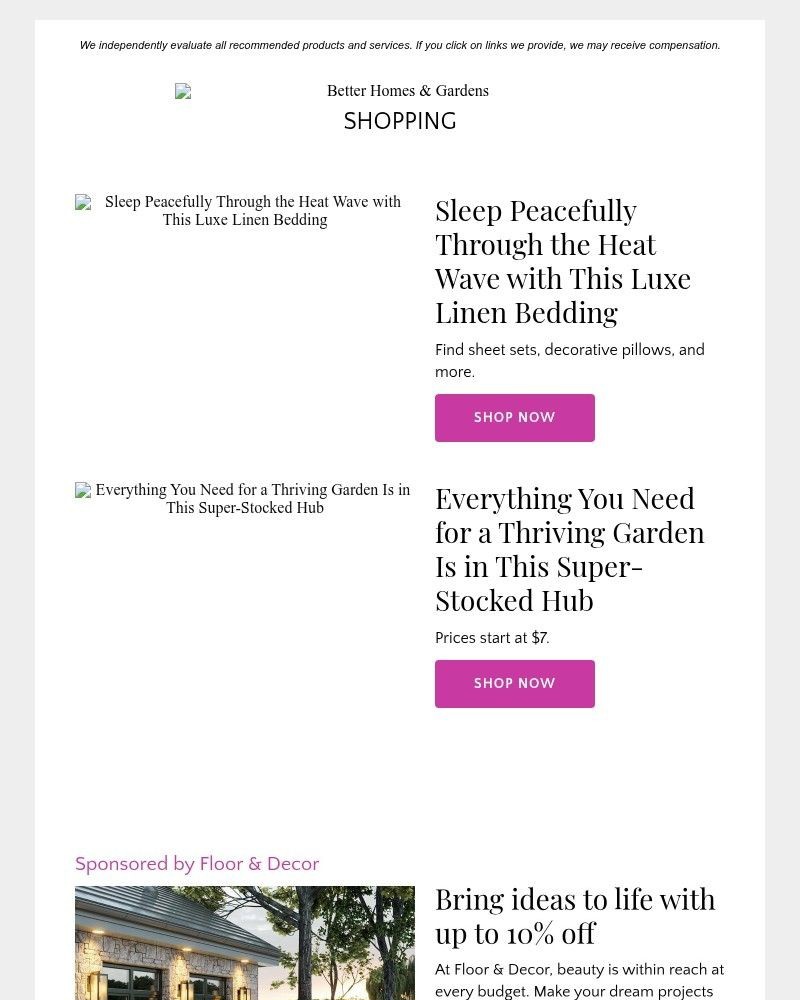 We independently evaluate all recommended products and services. If you click on links we provide, we may receive compensation.

Better Homes & Gardens

SHOPPING

Sleep Peacefully Through the Heat Wave with This Luxe Linen Bedding

Sleep Peacefully Through the Heat Wave with This Luxe Linen Bedding

Find sheet sets, decorative pillows, and more.

SHOP NOW

Everything You Need for a Thriving Garden Is in This Super-Stocked Hub

Everything You Need for a Thriving Garden Is in This Super-Stocked Hub

Prices start at $7.

SHOP NOW

Sponsored by Floor & Decor

Bring ideas to life with up to 10% off

At Floor & Decor, beauty is within reach at every budget. Make your dream projects